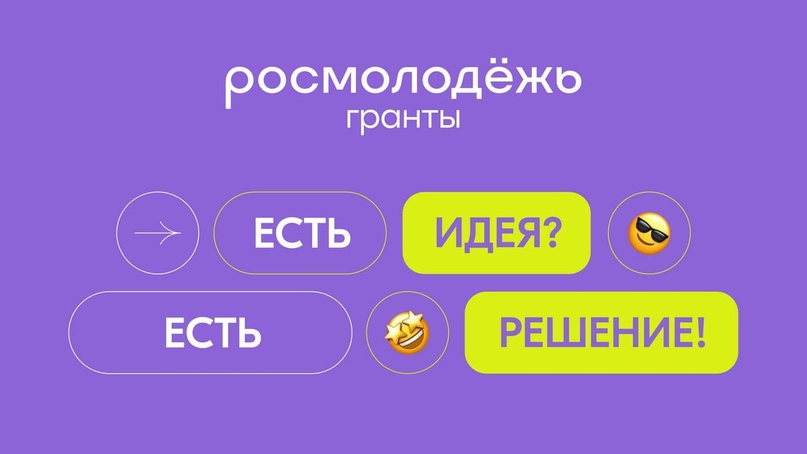 росмолодёжь
гранты

ЕСТЬ ИДЕЯ?

ЕСТЬ РЕШЕНИЕ!